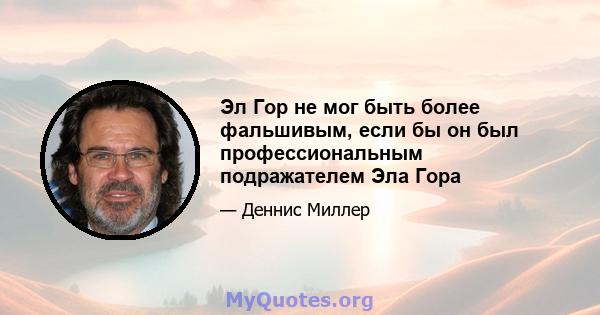 Эл Гор не мог быть более фальшивым, если бы он был профессиональным подражателем Эла Гора

— Деннис Миллер

MyQuotes.org